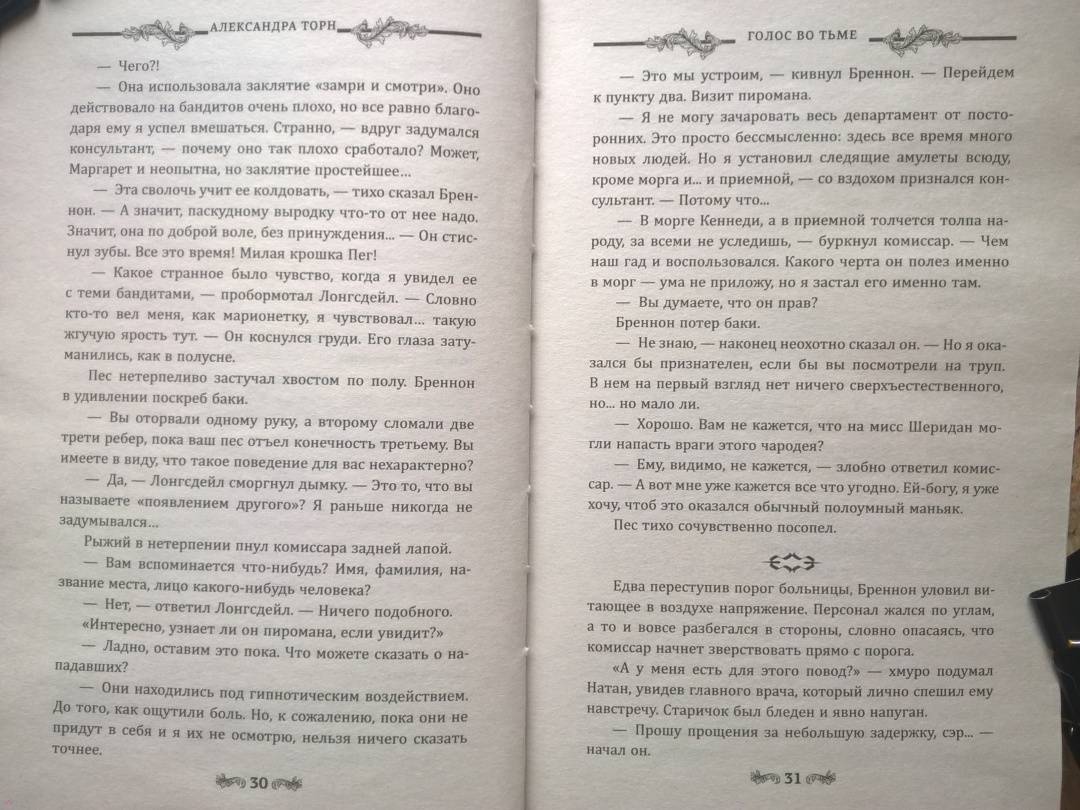 АЛЕКСАНДРА ТОРН

— Чего?!

— Она использовала заклятие «замри и смотри». Оно действовало на бандитов очень плохо, но все равно благодаря ему я успел вмешаться. Странно, — вдруг задумался консультант, — почему оно так плохо сработало? Может, Маргарет и неопытна, но заклятие простейшее...

— Эта сволочь учит ее колдовать, — тихо сказал Бреннон. — А значит, паскудному выродку что-то от нее надо. Значит, она по доброй воле, без принуждения... — Он стиснул зубы. Все это время! Милая крошка Пег!

— Какое странное было чувство, когда я увидел ее с теми бандитами, — пробормотал Лонгсдейл. — Словно кто-то вел меня, как марионетку, я чувствовал... такую жгучую ярость тут. — Он коснулся груди. Его глаза затуманились, как в полусне.

Пес нетерпеливо застучал хвостом по полу. Бреннон в удивлении поскреб баки.

— Вы оторвали одному руку, а второму сломали две трети ребер, пока ваш пес отъел конечность третьему. Вы имеете в виду, что такое поведение для вас нехарактерно?

— Да, — Лонгсдейл сморгнул дымку. — Это то, что вы называете «появлением другого»? Я раньше никогда не задумывался...

Рыжий в нетерпении пнул комиссара задней лапой.

— Вам вспоминается что-нибудь? Имя, фамилия, название места, лицо какого-нибудь человека?

— Нет, — ответил Лонгсдейл. — Ничего подобного.

«Интересно, узнает ли он пиромана, если увидит?»

— Ладно, оставим это пока. Что можете сказать о нападавших?

— Они находились под гипнотическим воздействием. До того, как ощутили боль. Но, к сожалению, пока они не придут в себя и я их не осмотрю, нельзя ничего сказать точнее.

30

ГОЛОС ВО ТЬМЕ

— Это мы устроим, — кивнул Бреннон. — Перейдем к пункту два. Визит пиромана.

— Я не могу зачаровать весь департамент от посторонних. Это просто бессмысленно: здесь все время много новых людей. Но я установил следящие амулеты всюду, кроме морга и... и приемной, — со вздохом признался консультант. — Потому что...

— В морге Кеннеди, а в приемной толчется толпа народу, за всеми не уследишь, — буркнул комиссар. — Чем наш гад и воспользовался. Какого черта он полез именно в морг — ума не приложу, но я застал его именно там.

— Вы думаете, что он прав?

Бреннон потер баки.

— Не знаю, — наконец неохотно сказал он. — Но я оказался бы признателен, если бы вы посмотрели на труп. В нем на первый взгляд нет ничего сверхъестественного, но... но мало ли.

— Хорошо. Вам не кажется, что на мисс Шеридан могли напасть враги этого чародея?

— Ему, видимо, не кажется, — злобно ответил комиссар. — А вот мне уже кажется все что угодно. Ей-богу, я уже хочу, чтоб это оказался обычный полоумный маньяк.

Пес тихо сочувственно посопел.

Едва переступив порог больницы, Бреннон уловил витающее в воздухе напряжение. Персонал жался по углам, а то и вовсе разбегался в стороны, словно опасаясь, что комиссар начнет зверствовать прямо с порога.

«А у меня есть для этого повод?» — хмуро подумал Натан, увидев главного врача, который лично спешил ему навстречу. Старичок был бледен и явно напуган.

— Прошу прощения за небольшую задержку, сэр... — начал он.

31